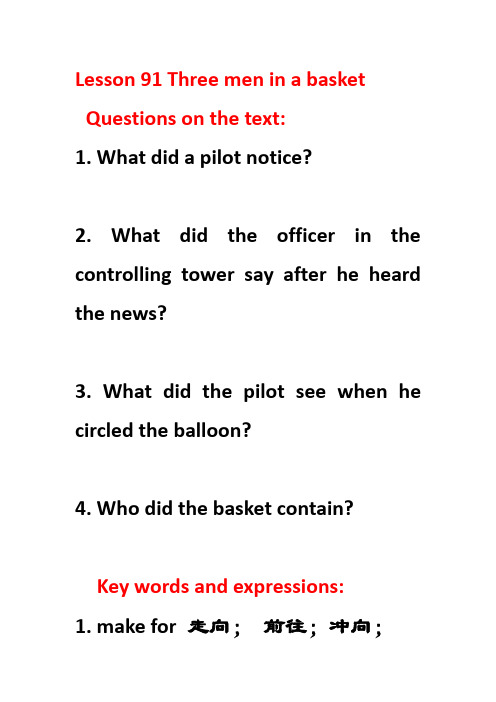 Lesson 91 Three men in a basket

Questions on the text:

1. What did a pilot notice?

2. What did the officer in the controlling tower say after he heard the news?

3. What did the pilot see when he circled the balloon?

4. Who did the basket contain?

Key words and expressions:

1. make for 走向； 前往；冲向；